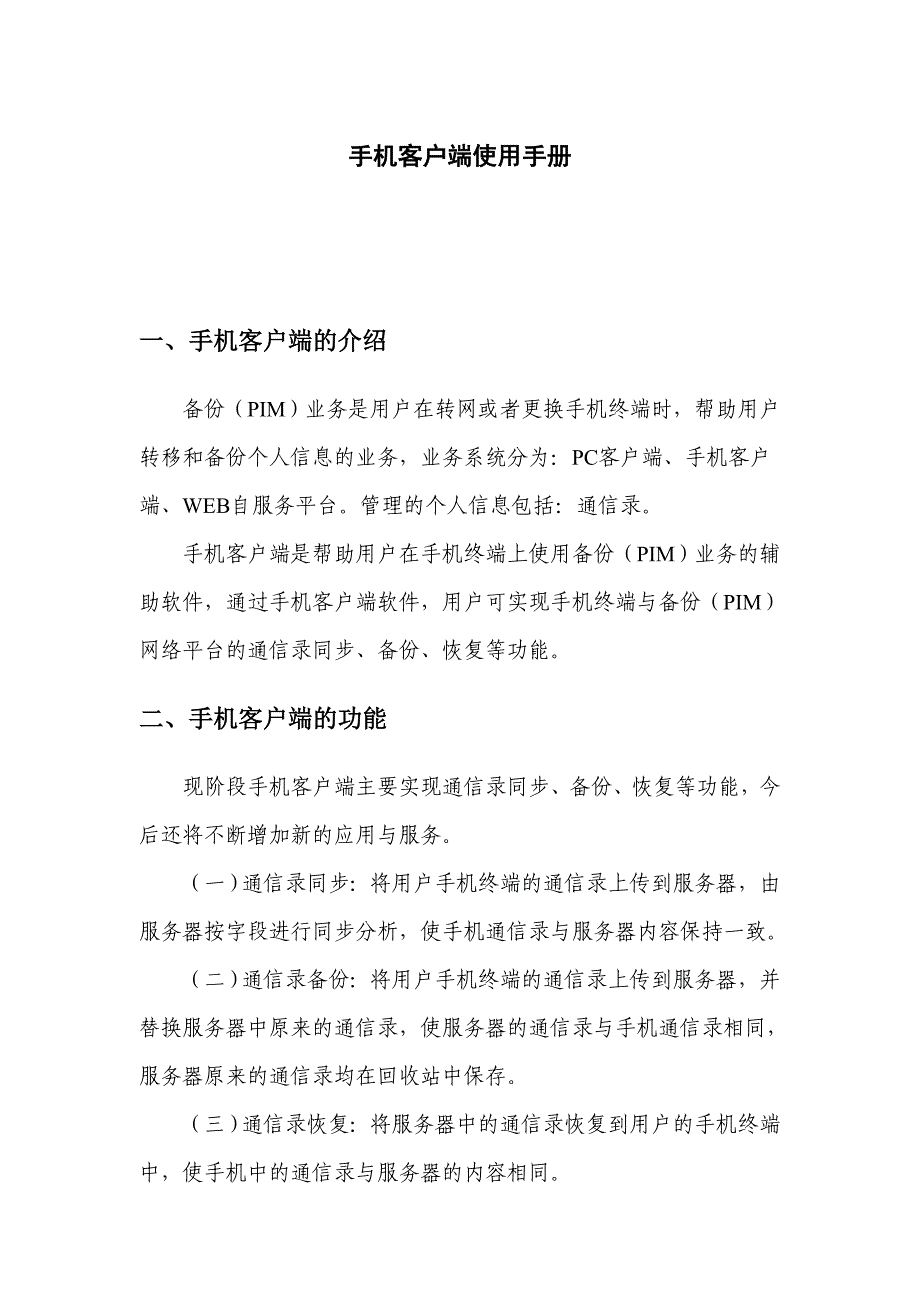 手机客户端使用手册

一、手机客户端的介绍

备份（PIM）业务是用户在转网或者更换手机终端时，帮助用户转移和备份个人信息的业务，业务系统分为：PC客户端、手机客户端、WEB自服务平台。管理的个人信息包括：通信录。

手机客户端是帮助用户在手机终端上使用备份（PIM）业务的辅助软件，通过手机客户端软件，用户可实现手机终端与备份（PIM）网络平台的通信录同步、备份、恢复等功能。

二、手机客户端的功能

现阶段手机客户端主要实现通信录同步、备份、恢复等功能，今后还将不断增加新的应用与服务。

（一）通信录同步：将用户手机终端的通信录上传到服务器，由服务器按字段进行同步分析，使手机通信录与服务器内容保持一致。

（二）通信录备份：将用户手机终端的通信录上传到服务器，并替换服务器中原来的通信录，使服务器的通信录与手机通信录相同，服务器原来的通信录均在回收站中保存。

（三）通信录恢复：将服务器中的通信录恢复到用户的手机终端中，使手机中的通信录与服务器的内容相同。